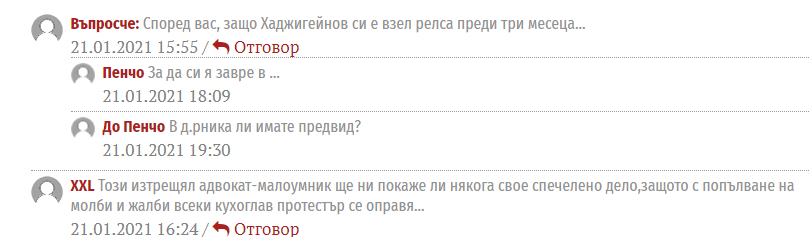 Въпросче: Според вас, защо Хаджигейнов си е взел релса преди три месеца...
21.01.2021 15:55 / Отговор

Пенчо За да си я завре в ...
21.01.2021 18:09

До Пенчо В д.рника ли имате предвид?
21.01.2021 19:30

XXL Този изтрещял адвокат-малоумник ще ни покаже ли някога свое спечелено дело,защото с попълване на молби и жалби всеки кухоглав протестър се оправя...
21.01.2021 16:24 / Отговор